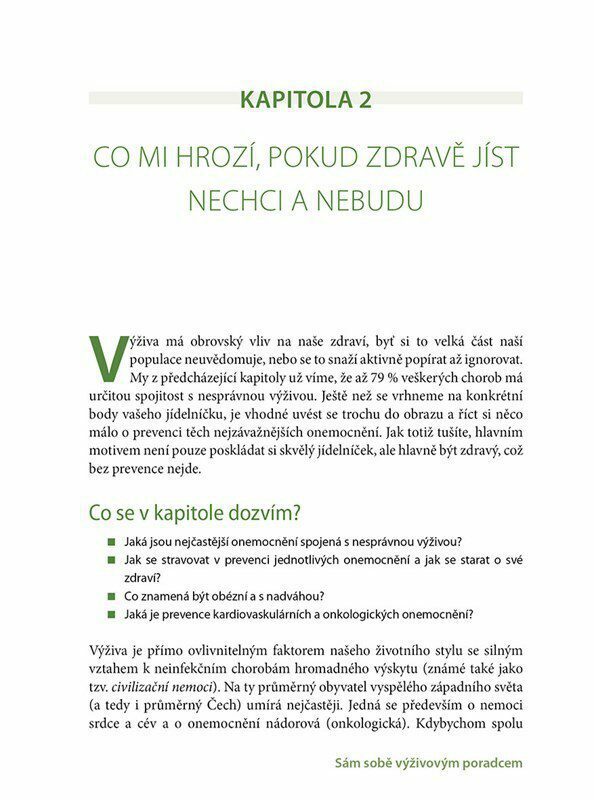 KAPITOLA 2

CO MI HROZÍ, POKUD ZDRAVĚ JÍST NECHCI A NEBUDU

Výživa má obrovský vliv na naše zdraví, byť si to velká část naší populace neuvědomuje, nebo se to snaží aktivně popírat až ignorovat. My z předcházející kapitoly už víme, že až 79 % veškerých chorob má určitou spojitost s nesprávnou výživou. Ještě než se vrhneme na konkrétní body vašeho jídelníčku, je vhodné uvést se trochu do obrazu a říct si něco málo o prevenci těch nejzávažnějších onemocnění. Jak totiž tušíte, hlavním motivem není pouze poskládat si skvělý jídelníček, ale hlavně být zdravý, což bez prevence nejde.

Co se v kapitole dozvím?

Jaká jsou nejčastější onemocnění spojená s nesprávnou výživou?
Jak se stravovat v prevenci jednotlivých onemocnění a jak se starat o své zdraví?
Co znamená být obézní a s nadváhou?
Jaká je prevence kardiovaskulárních a onkologických onemocnění?

Výživa je přímo ovlivnitelným faktorem našeho životního stylu se silným vztahem k neinfekčním chorobám hromadného výskytu (známé také jako tzv. civilizační nemoci). Na ty průměrný obyvatel vyspělého západního světa (a tedy i průměrný Čech) umírá nejčastěji. Jedná se především o nemoci srdce a cév a o onemocnění nádorová (onkologická). Kdybychom spolu

Sám sobě výživovým poradcem